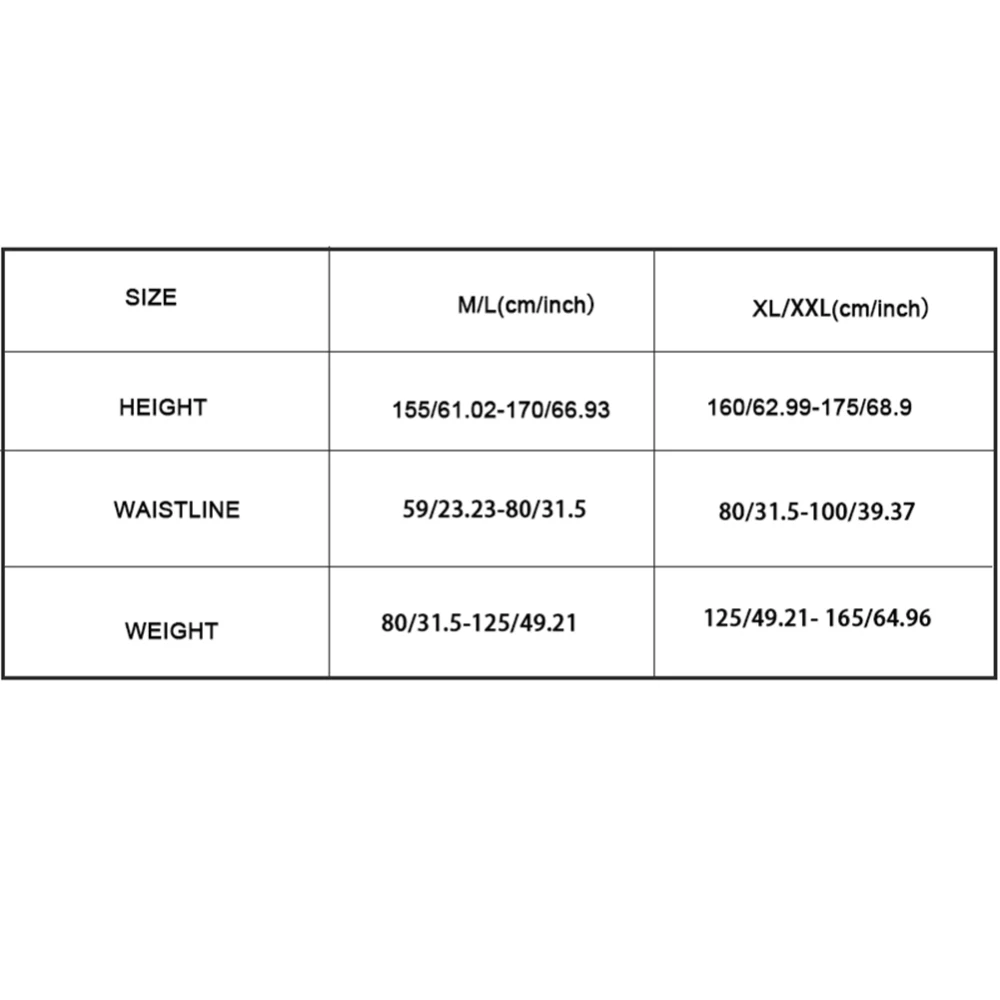 | SIZE | M/L(cm/inch) | XL/XXL(cm/inch) |
|---|---|---|
| HEIGHT | 155/61.02-170/66.93 | 160/62.99-175/68.9 |
| WAISTLINE | 59/23.23-80/31.5 | 80/31.5-100/39.37 |
| WEIGHT | 80/31.5-125/49.21 | 125/49.21- 165/64.96 |